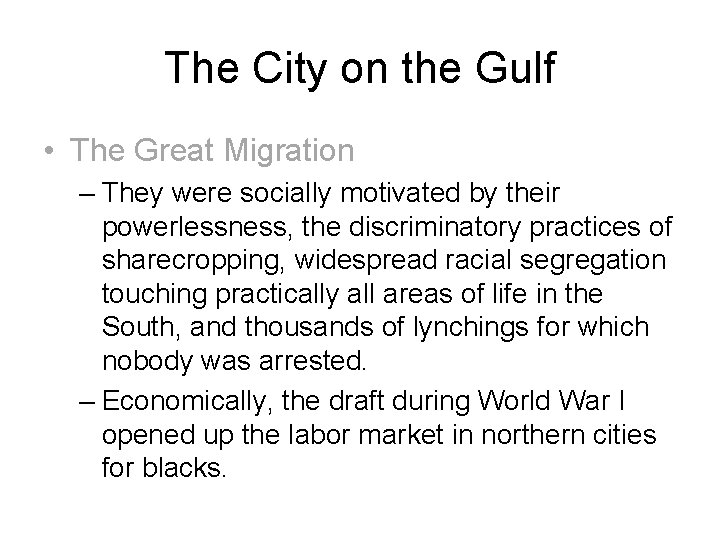 The City on the Gulf

• The Great Migration

– They were socially motivated by their powerlessness, the discriminatory practices of sharecropping, widespread racial segregation touching practically all areas of life in the South, and thousands of lynchings for which nobody was arrested.

– Economically, the draft during World War I opened up the labor market in northern cities for blacks.